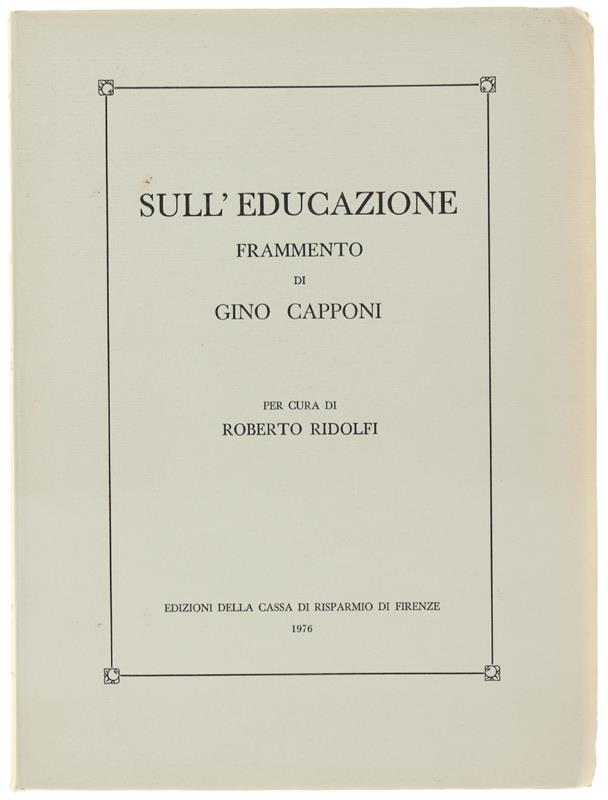 SULL' EDUCAZIONE

FRAMMENTO

DI

GINO CAPPONI

PER CURA DI

ROBERTO RIDOLFI

EDIZIONI DELLA CASSA DI RISPARMIO DI FIRENZE

1976